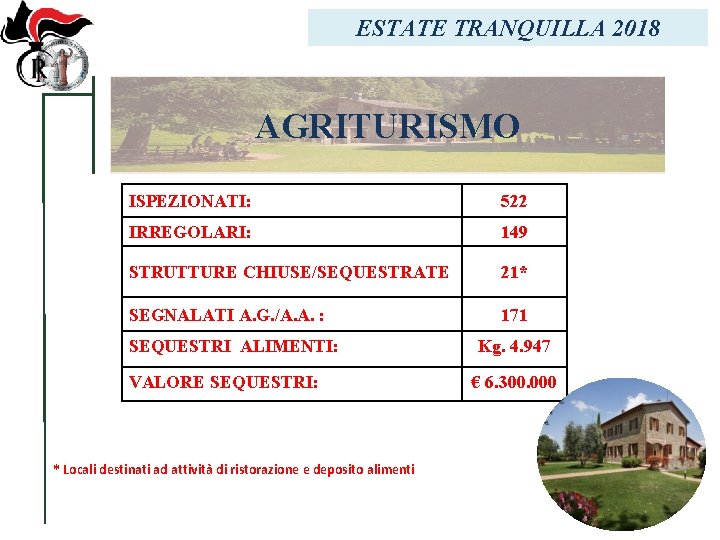 ESTATE TRANQUILLA 2018

AGRITURISMO

| ISPEZIONATI: | 522 |
|---|---|
| IRREGOLARI: | 149 |
| STRUTTURE CHIUSE/SEQUESTRATE | 21* |
| SEGNALATI A.G./A.A. : | 171 |
| SEQUESTRI ALIMENTI: | Kg. 4.947 |
| VALORE SEQUESTRI: | € 6.300.000 |

* Locali destinati ad attività di ristorazione e deposito alimenti